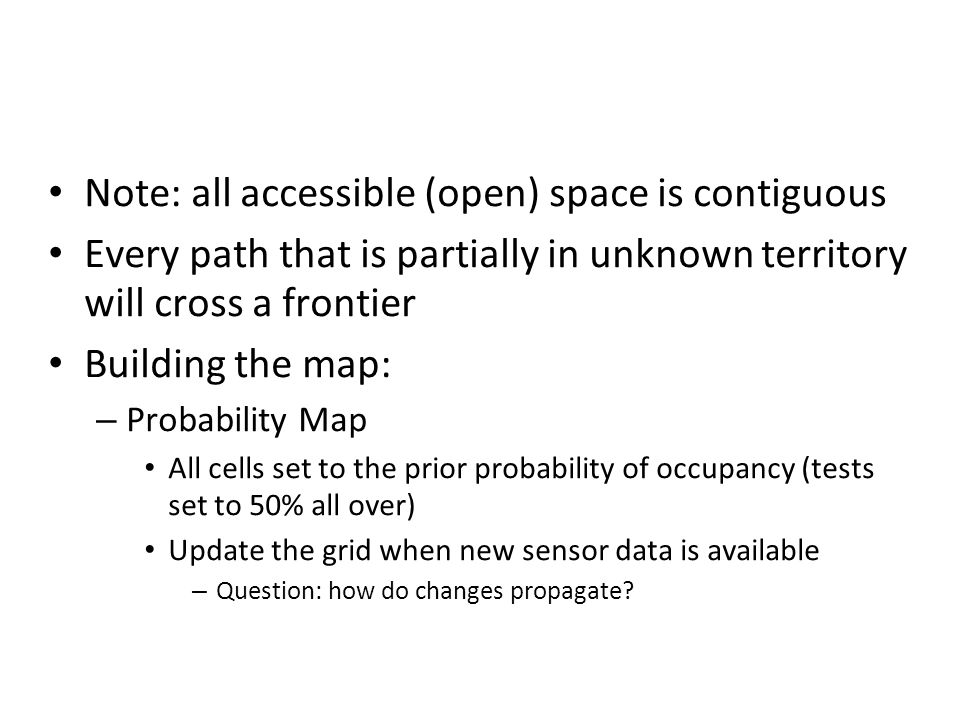 • Note: all accessible (open) space is contiguous

• Every path that is partially in unknown territory will cross a frontier

• Building the map:

– Probability Map

• All cells set to the prior probability of occupancy (tests set to 50% all over)

• Update the grid when new sensor data is available

– Question: how do changes propagate?